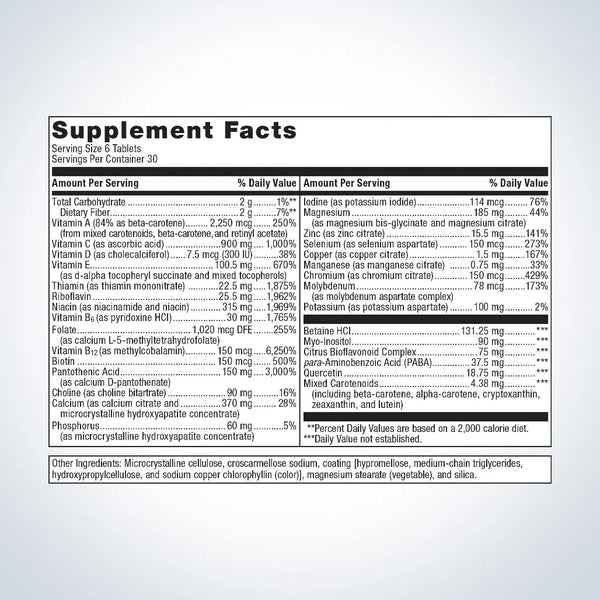 Supplement Facts
Serving Size 6 Tablets
Servings Per Container 30

| Amount Per Serving | | % Daily Value |
|---|---|---|
| Total Carbohydrate | 2 g | 1%** |
| Dietary Fiber | 2 g | 7%** |
| Vitamin A (84% as beta-carotene) (from mixed carotenoids, beta-carotene, and retinyl acetate) | 2,250 mcg | 250% |
| Vitamin C (as ascorbic acid) | 900 mg | 1,000% |
| Vitamin D (as cholecalciferol) | 7.5 mcg (300 IU) | 38% |
| Vitamin E (as d-alpha tocopheryl succinate and mixed tocopherols) | 100.5 mg | 670% |
| Thiamin (as thiamin mononitrate) | 22.5 mg | 1,875% |
| Riboflavin | 25.5 mg | 1,962% |
| Niacin (as niacinamide and niacin) | 315 mg | 1,969% |
| Vitamin $B_6$ (as pyridoxine HCl) | 30 mg | 1,765% |
| Folate (as calcium L-5-methyltetrahydrofolate) | 1,020 mcg DFE | 255% |
| Vitamin $B_{12}$ (as methylcobalamin) | 150 mcg | 6,250% |
| Biotin | 150 mcg | 500% |
| Pantothenic Acid (as calcium D-pantothenate) | 150 mg | 3,000% |
| Choline (as choline bitartrate) | 90 mg | 16% |
| Calcium (as calcium citrate and microcrystalline hydroxyapatite concentrate) | 370 mg | 28% |
| Phosphorus (as microcrystalline hydroxyapatite concentrate) | 60 mg | 5% |

| Amount Per Serving | | % Daily Value |
|---|---|---|
| Iodine (as potassium iodide) | 114 mcg | 76% |
| Magnesium (as magnesium bis-glycinate and magnesium citrate) | 185 mg | 44% |
| Zinc (as zinc citrate) | 15.5 mg | 141% |
| Selenium (as selenium aspartate) | 150 mcg | 273% |
| Copper (as copper citrate) | 1.5 mg | 167% |
| Manganese (as manganese citrate) | 0.75 mg | 33% |
| Chromium (as chromium citrate) | 150 mcg | 429% |
| Molybdenum (as molybdenum aspartate complex) | 78 mcg | 173% |
| Potassium (as potassium aspartate) | 100 mg | 2% |
| Betaine HCl | 131.25 mg | *** |
| Myo-Inositol | 90 mg | *** |
| Citrus Bioflavonoid Complex | 75 mg | *** |
| para-Aminobenzoic Acid (PABA) | 37.5 mg | *** |
| Quercetin | 18.75 mg | *** |
| Mixed Carotenoids (including beta-carotene, alpha-carotene, cryptoxanthin, zeaxanthin, and lutein) | 4.38 mg | *** |

**Percent Daily Values are based on a 2,000 calorie diet.
***Daily Value not established.

Other Ingredients: Microcrystalline cellulose, croscarmellose sodium, coating [hypromellose, medium-chain triglycerides, hydroxypropylcellulose, and sodium copper chlorophyllin (color)], magnesium stearate (vegetable), and silica.